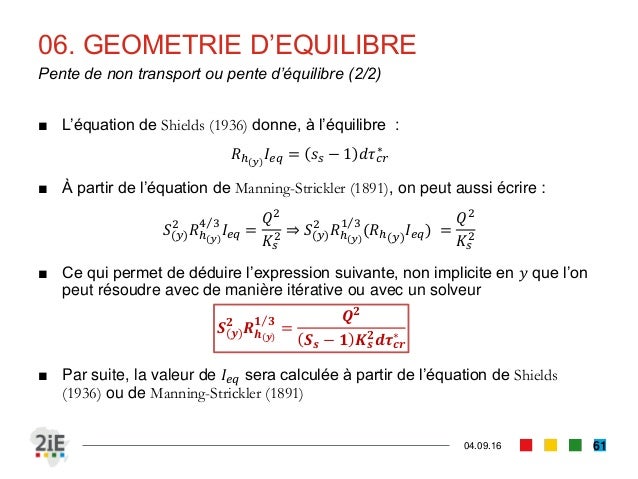 06. GEOMETRIE D'EQUILIBRE

Pente de non transport ou pente d'équilibre (2/2)

■ L'équation de Shields (1936) donne, à l'équilibre :

$R_{h_{(y)}} I_{eq} = (s_s - 1) d\tau^*_{cr}$

■ À partir de l'équation de Manning-Strickler (1891), on peut aussi écrire :

$S^2_{(y)} R^{4/3}_{h_{(y)}} I_{eq} = \frac{Q^2}{K_s^2} \Rightarrow S^2_{(y)} R^{1/3}_{h_{(y)}} (R_{h_{(y)}} I_{eq}) = \frac{Q^2}{K_s^2}$

■ Ce qui permet de déduire l'expression suivante, non implicite en $y$ que l'on peut résoudre avec de manière itérative ou avec un solveur

$S^2_{(y)} R^{1/3}_{h_{(y)}} = \frac{Q^2}{(S_s - 1) K_s^2 d\tau^*_{cr}}$

■ Par suite, la valeur de $I_{eq}$ sera calculée à partir de l'équation de Shields (1936) ou de Manning-Strickler (1891)

2iE

04.09.16

61